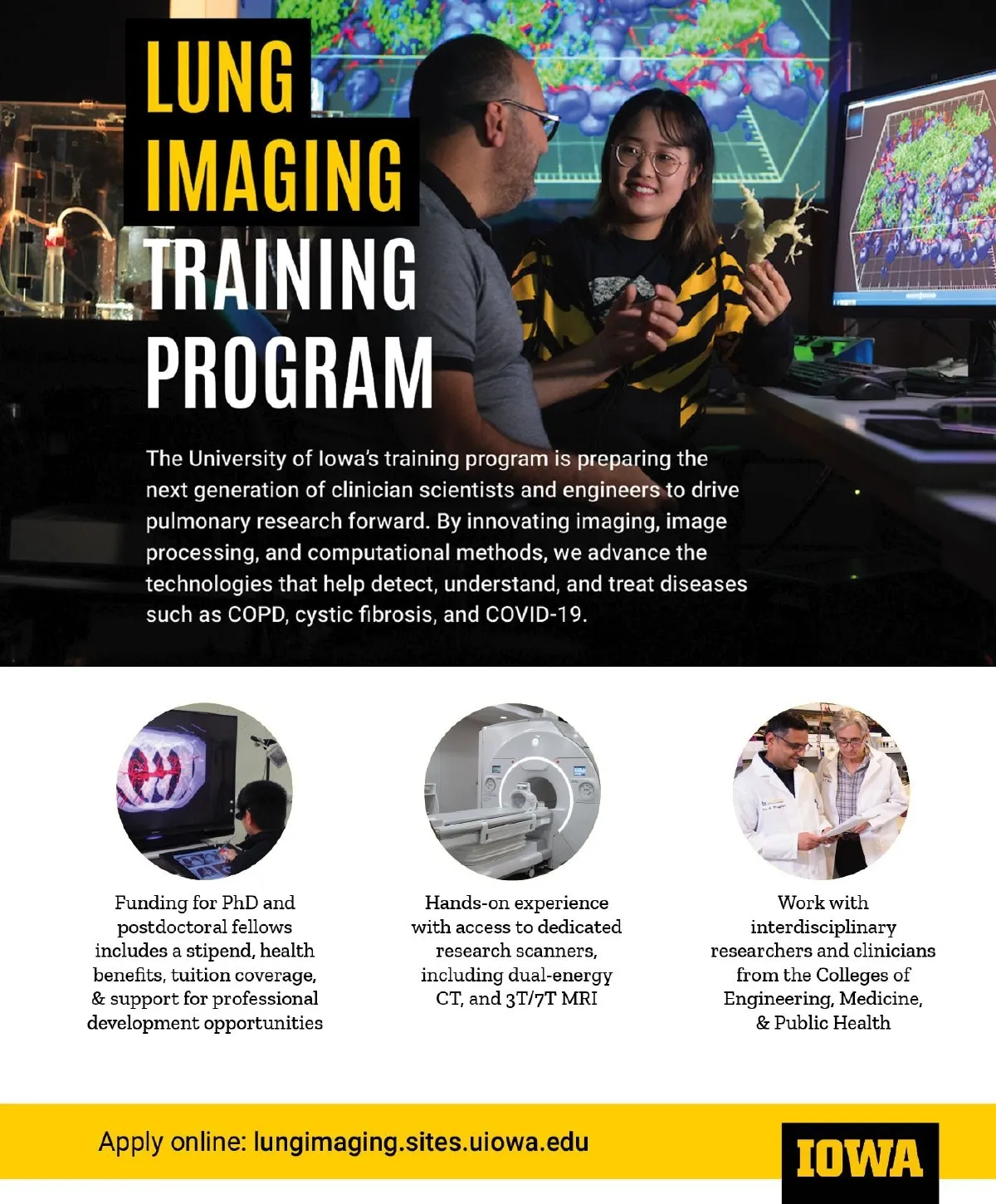 LUNG
IMAGING
TRAINING
PROGRAM

The University of Iowa's training program is preparing the next generation of clinician scientists and engineers to drive pulmonary research forward. By innovating imaging, image processing, and computational methods, we advance the technologies that help detect, understand, and treat diseases such as COPD, cystic fibrosis, and COVID-19.

Funding for PhD and postdoctoral fellows includes a stipend, health benefits, tuition coverage, & support for professional development opportunities

Hands-on experience with access to dedicated research scanners, including dual-energy CT, and 3T/7T MRI

Work with interdisciplinary researchers and clinicians from the Colleges of Engineering, Medicine, & Public Health

Apply online: lungimaging.sites.uiowa.edu

IOWA